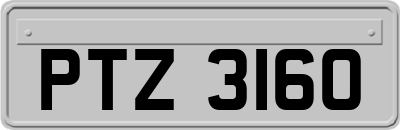 PTZ 3160